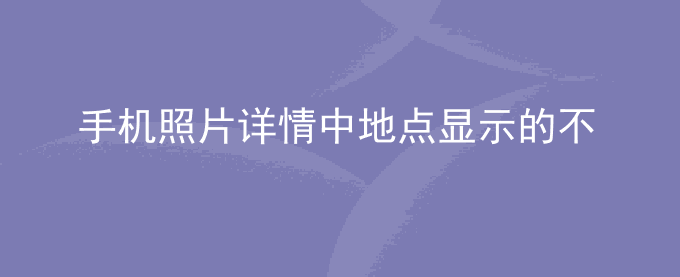 手机照片详情中地点显示的不